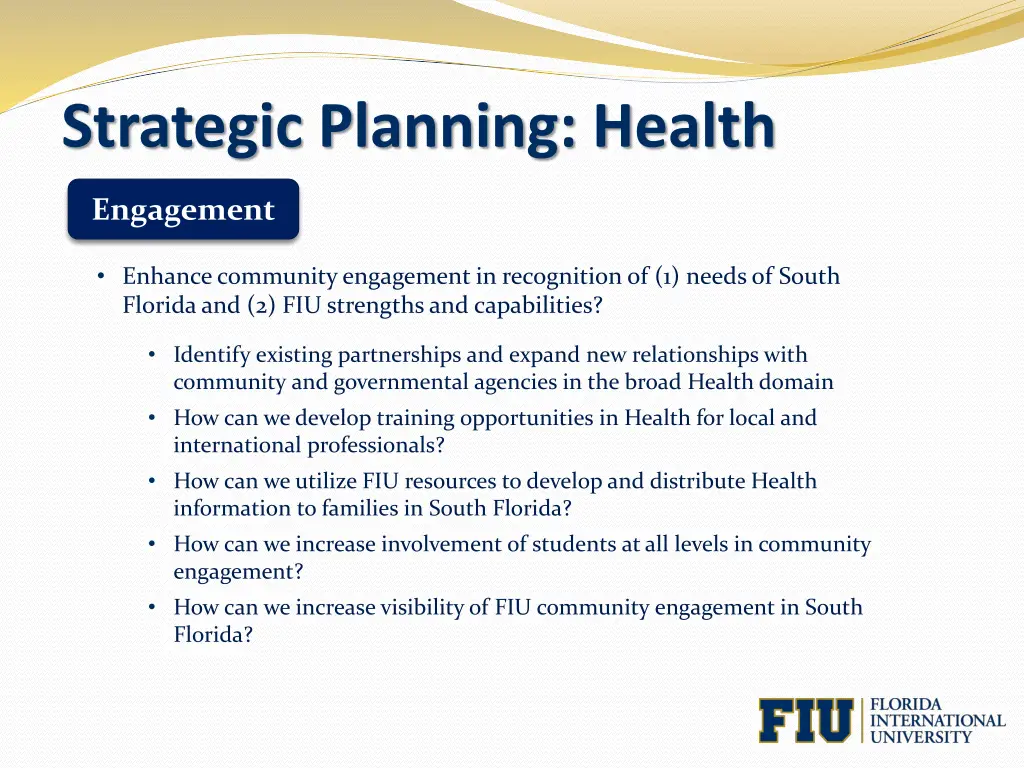 Strategic Planning: Health

Engagement

• Enhance community engagement in recognition of (1) needs of South Florida and (2) FIU strengths and capabilities?

• Identify existing partnerships and expand new relationships with community and governmental agencies in the broad Health domain
• How can we develop training opportunities in Health for local and international professionals?
• How can we utilize FIU resources to develop and distribute Health information to families in South Florida?
• How can we increase involvement of students at all levels in community engagement?
• How can we increase visibility of FIU community engagement in South Florida?

FIU FLORIDA INTERNATIONAL UNIVERSITY